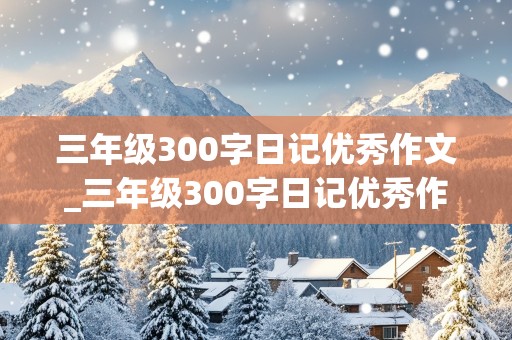 三年级300字日记优秀作文_三年级300字日记优秀作